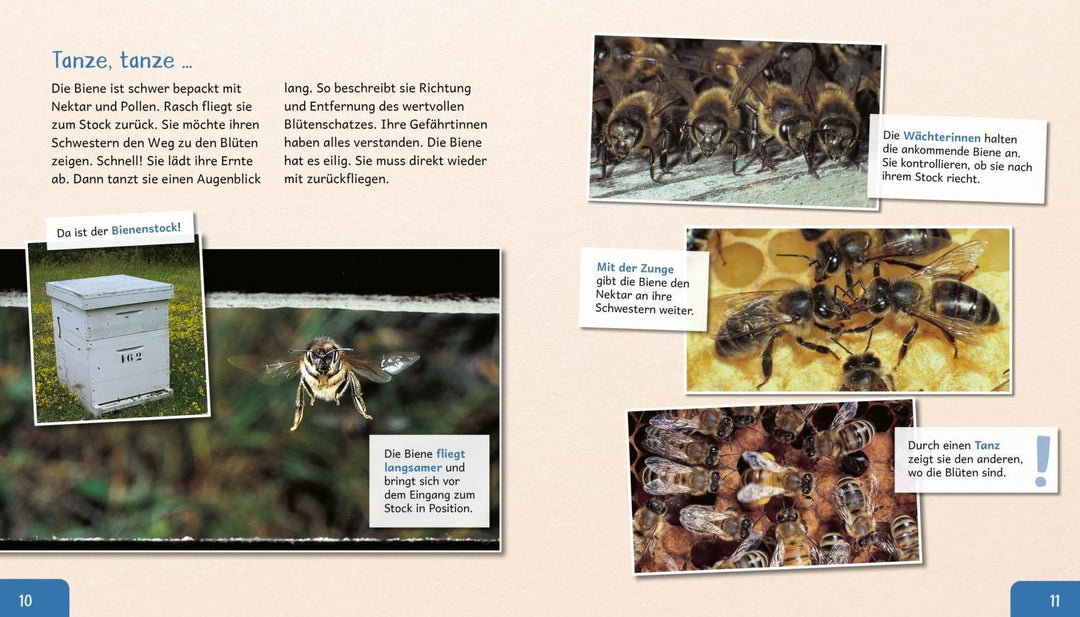 Tanze, tanze ...

Die Biene ist schwer bepackt mit Nektar und Pollen. Rasch fliegt sie zum Stock zurück. Sie möchte ihren Schwestern den Weg zu den Blüten zeigen. Schnell! Sie lädt ihre Ernte ab. Dann tanzt sie einen Augenblick lang. So beschreibt sie Richtung und Entfernung des wertvollen Blütenschatzes. Ihre Gefährtinnen haben alles verstanden. Die Biene hat es eilig. Sie muss direkt wieder mit zurückfliegen.

Da ist der Bienenstock!

162

Die Biene fliegt langsamer und bringt sich vor dem Eingang zum Stock in Position.

Die Wächterinnen halten die ankommende Biene an. Sie kontrollieren, ob sie nach ihrem Stock riecht.

Mit der Zunge gibt die Biene den Nektar an ihre Schwestern weiter.

Durch einen Tanz zeigt sie den anderen, wo die Blüten sind.

!

10

11